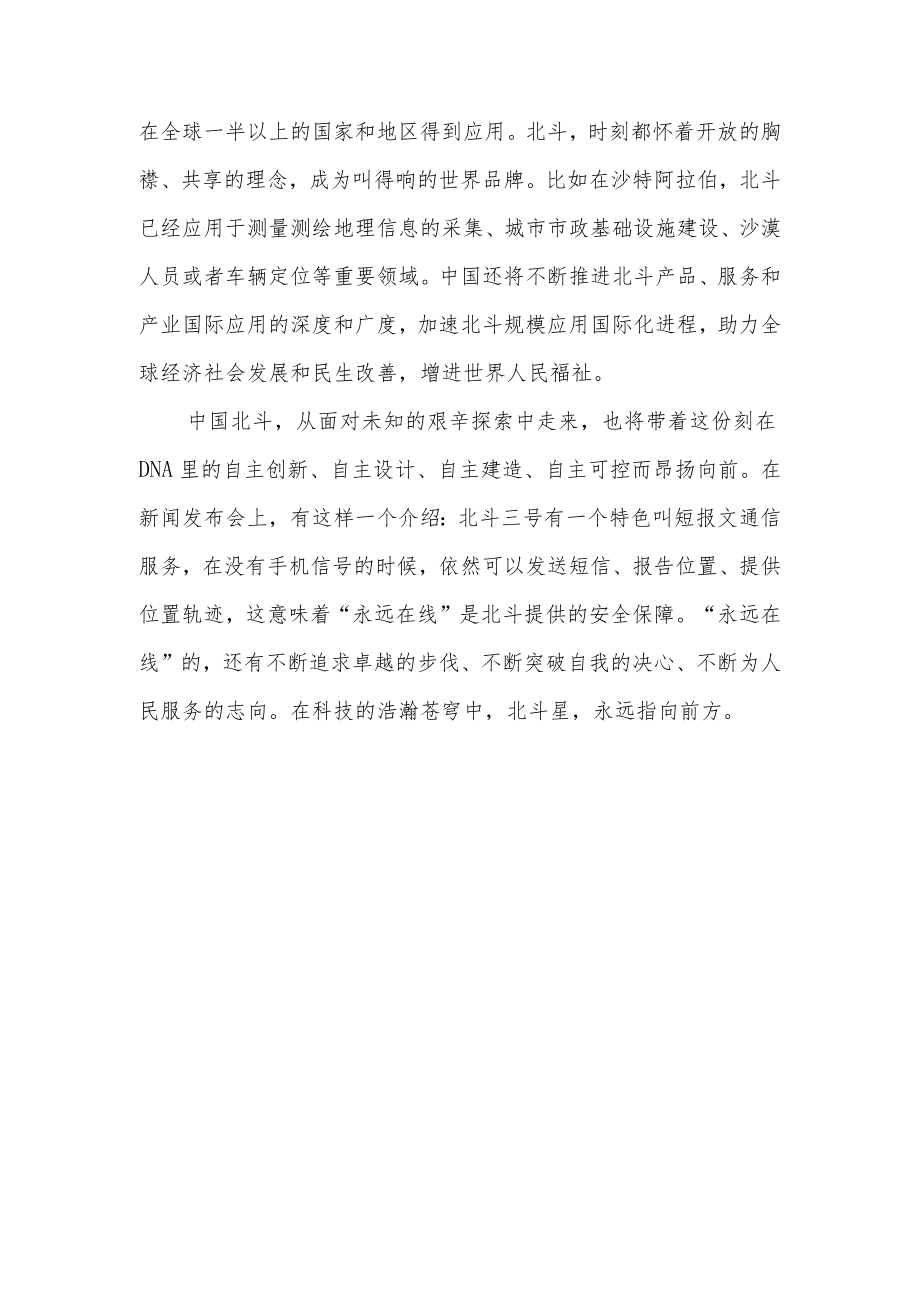 在全球一半以上的国家和地区得到应用。北斗，时刻都怀着开放的胸襟、共享的理念，成为叫得响的世界品牌。比如在沙特阿拉伯，北斗已经应用于测量测绘地理信息的采集、城市市政基础设施建设、沙漠人员或者车辆定位等重要领域。中国还将不断推进北斗产品、服务和产业国际应用的深度和广度，加速北斗规模应用国际化进程，助力全球经济社会发展和民生改善，增进世界人民福祉。

中国北斗，从面对未知的艰辛探索中走来，也将带着这份刻在DNA里的自主创新、自主设计、自主建造、自主可控而昂扬向前。在新闻发布会上，有这样一个介绍：北斗三号有一个特色叫短报文通信服务，在没有手机信号的时候，依然可以发送短信、报告位置、提供位置轨迹，这意味着“永远在线”是北斗提供的安全保障。“永远在线”的，还有不断追求卓越的步伐、不断突破自我的决心、不断为人民服务的志向。在科技的浩瀚苍穹中，北斗星，永远指向前方。